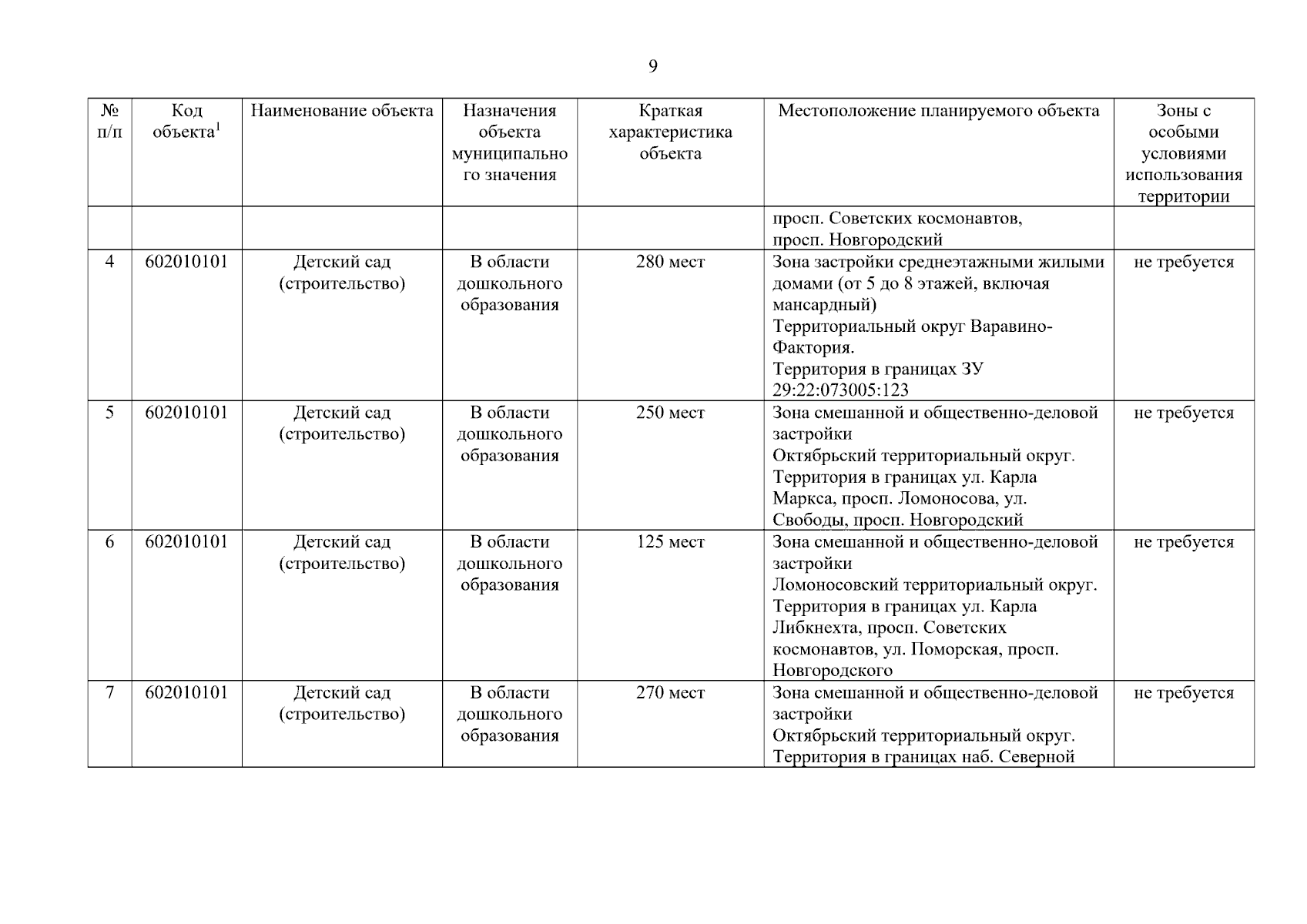 9

| № п/п | Код объекта$^1$ | Наименование объекта | Назначения объекта муниципального значения | Краткая характеристика объекта | Местоположение планируемого объекта | Зоны с особыми условиями использования территории |
|---|---|---|---|---|---|---|
| | | | | | просп. Советских космонавтов, просп. Новгородский | |
| 4 | 602010101 | Детский сад (строительство) | В области дошкольного образования | 280 мест | Зона застройки среднеэтажными жилыми домами (от 5 до 8 этажей, включая мансардный) Территориальный округ Варавино-Фактория. Территория в границах ЗУ 29:22:073005:123 | не требуется |
| 5 | 602010101 | Детский сад (строительство) | В области дошкольного образования | 250 мест | Зона смешанной и общественно-деловой застройки Октябрьский территориальный округ. Территория в границах ул. Карла Маркса, просп. Ломоносова, ул. Свободы, просп. Новгородский | не требуется |
| 6 | 602010101 | Детский сад (строительство) | В области дошкольного образования | 125 мест | Зона смешанной и общественно-деловой застройки Ломоносовский территориальный округ. Территория в границах ул. Карла Либкнехта, просп. Советских космонавтов, ул. Поморская, просп. Новгородского | не требуется |
| 7 | 602010101 | Детский сад (строительство) | В области дошкольного образования | 270 мест | Зона смешанной и общественно-деловой застройки Октябрьский территориальный округ. Территория в границах наб. Северной | не требуется |